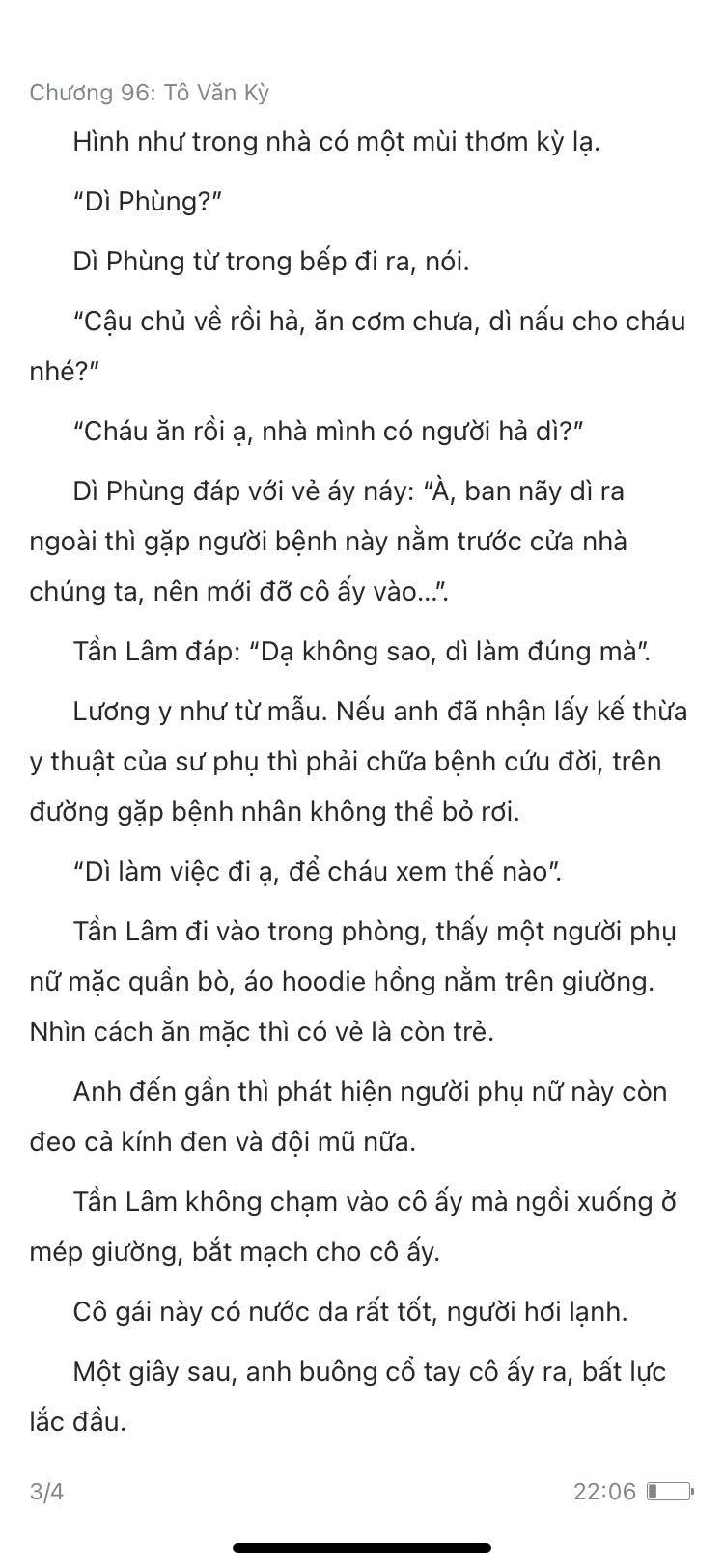 Chương 96: Tô Văn Kỳ

Hình như trong nhà có một mùi thơm kỳ lạ.

“Dì Phùng?”

Dì Phùng từ trong bếp đi ra, nói.

“Cậu chủ về rồi hả, ăn cơm chưa, dì nấu cho cháu nhé?”

“Cháu ăn rồi ạ, nhà mình có người hả dì?”

Dì Phùng đáp với vẻ áy náy: “À, ban nãy dì ra ngoài thì gặp người bệnh này nằm trước cửa nhà chúng ta, nên mới đỡ cô ấy vào...”.

Tần Lâm đáp: “Dạ không sao, dì làm đúng mà”.

Lương y như từ mẫu. Nếu anh đã nhận lấy kế thừa y thuật của sư phụ thì phải chữa bệnh cứu đời, trên đường gặp bệnh nhân không thể bỏ rơi.

“Dì làm việc đi ạ, để cháu xem thế nào”.

Tần Lâm đi vào trong phòng, thấy một người phụ nữ mặc quần bò, áo hoodie hồng nằm trên giường. Nhìn cách ăn mặc thì có vẻ là còn trẻ.

Anh đến gần thì phát hiện người phụ nữ này còn đeo cả kính đen và đội mũ nữa.

Tần Lâm không chạm vào cô ấy mà ngồi xuống ở mép giường, bắt mạch cho cô ấy.

Cô gái này có nước da rất tốt, người hơi lạnh.

Một giây sau, anh buông cổ tay cô ấy ra, bất lực lắc đầu.

3/4

22:06